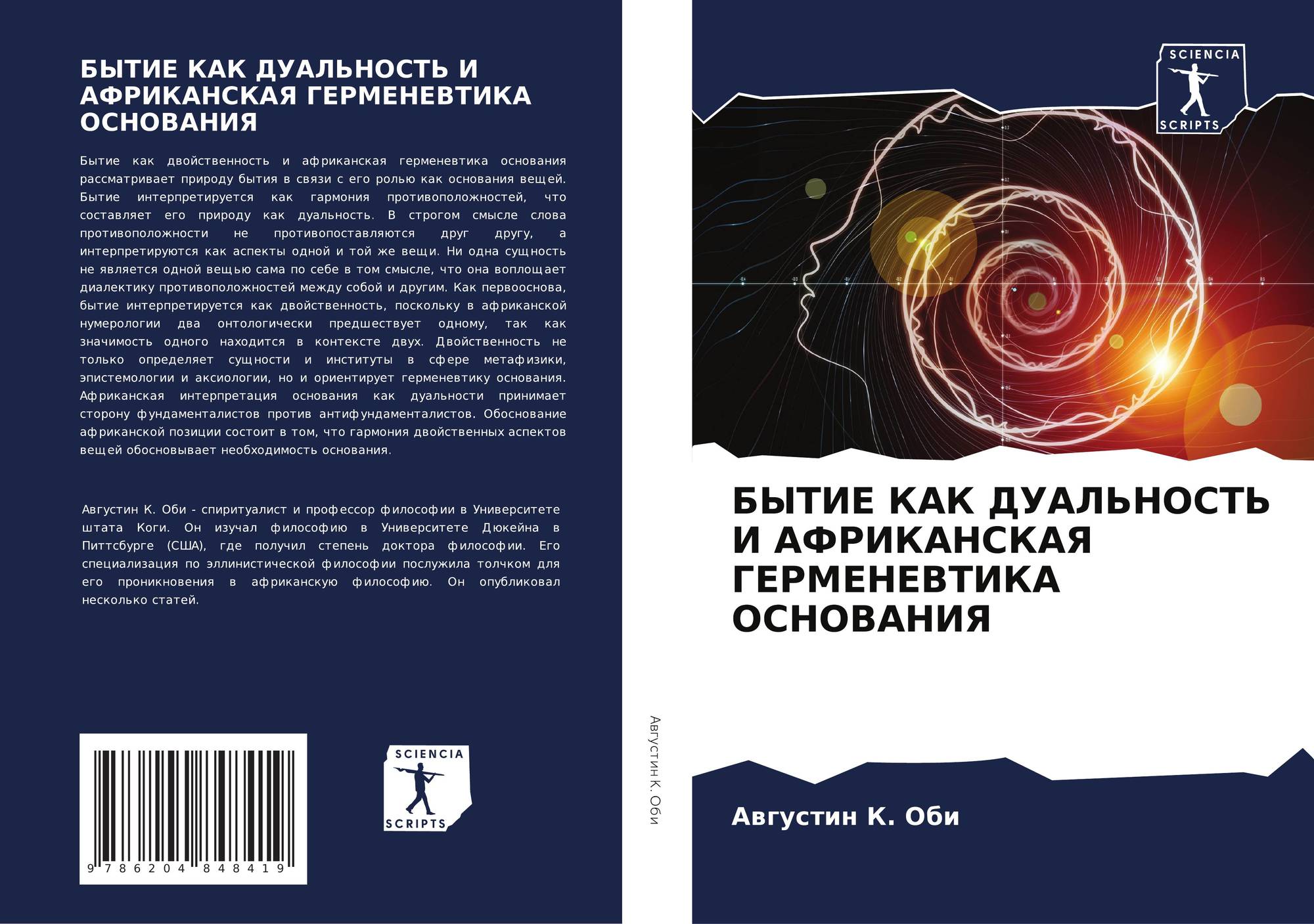 БЫТИЕ КАК ДУАЛЬНОСТЬ И АФРИКАНСКАЯ ГЕРМЕНЕВТИКА ОСНОВАНИЯ

Бытие как двойственность и африканская герменевтика основания рассматривает природу бытия в связи с его ролью как основания вещей. Бытие интерпретируется как гармония противоположностей, что составляет его природу как дуальность. В строгом смысле слова противоположности не противопоставляются друг другу, а интерпретируются как аспекты одной и той же вещи. Ни одна сущность не является одной вещью сама по себе в том смысле, что она воплощает диалектику противоположностей между собой и другим. Как первооснова, бытие интерпретируется как двойственность, поскольку в африканской нумерологии два онтологически предшествует одному, так как значимость одного находится в контексте двух. Двойственность не только определяет сущности и институты в сфере метафизики, эпистемологии и аксиологии, но и ориентирует герменевтику основания. Африканская интерпретация основания как дуальности принимает сторону фундаменталистов против антифундаменталистов. Обоснование африканской позиции состоит в том, что гармония двойственных аспектов вещей обосновывает необходимость основания.

Августин К. Оби - спиритуалист и профессор философии в Университете штата Коги. Он изучал философию в Университете Дюкейна в Питтсбурге (США), где получил степень доктора философии. Его специализация по эллинистической философии послужила толчком для его проникновения в африканскую философию. Он опубликовал несколько статей.

9 786204 848419

SCIENCIA
SCRIPTS

Августин К. Оби

SCIENCIA
SCRIPTS

БЫТИЕ КАК ДУАЛЬНОСТЬ И АФРИКАНСКАЯ ГЕРМЕНЕВТИКА ОСНОВАНИЯ

Августин К. Оби